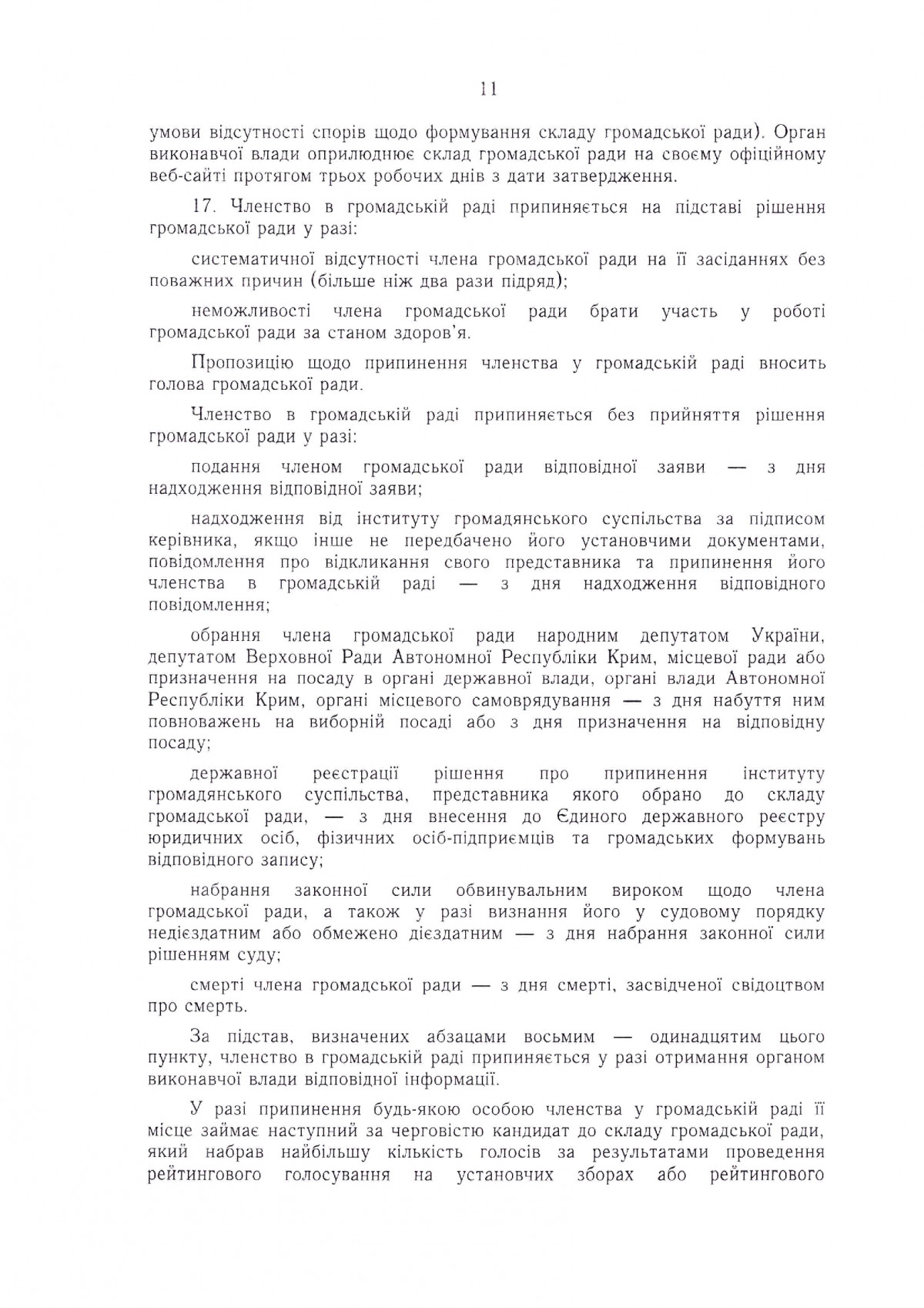 11

умови відсутності спорів щодо формування складу громадської ради). Орган виконавчої влади оприлюднює склад громадської ради на своєму офіційному веб-сайті протягом трьох робочих днів з дати затвердження.

17. Членство в громадській раді припиняється на підставі рішення громадської ради у разі:

систематичної відсутності члена громадської ради на її засіданнях без поважних причин (більше ніж два рази підряд);

неможливості члена громадської ради брати участь у роботі громадської ради за станом здоров'я.

Пропозицію щодо припинення членства у громадській раді вносить голова громадської ради.

Членство в громадській раді припиняється без прийняття рішення громадської ради у разі:

подання членом громадської ради відповідної заяви — з дня надходження відповідної заяви;

надходження від інституту громадянського суспільства за підписом керівника, якщо інше не передбачено його установчими документами, повідомлення про відкликання свого представника та припинення його членства в громадській раді — з дня надходження відповідного повідомлення;

обрання члена громадської ради народним депутатом України, депутатом Верховної Ради Автономної Республіки Крим, місцевої ради або призначення на посаду в органі державної влади, органі влади Автономної Республіки Крим, органі місцевого самоврядування — з дня набуття ним повноважень на виборній посаді або з дня призначення на відповідну посаду;

державної реєстрації рішення про припинення інституту громадянського суспільства, представника якого обрано до складу громадської ради, — з дня внесення до Єдиного державного реєстру юридичних осіб, фізичних осіб-підприємців та громадських формувань відповідного запису;

набрання законної сили обвинувальним вироком щодо члена громадської ради, а також у разі визнання його у судовому порядку недієздатним або обмежено дієздатним — з дня набрання законної сили рішенням суду;

смерті члена громадської ради — з дня смерті, засвідченої свідоцтвом про смерть.

За підстав, визначених абзацами восьмим — одинадцятим цього пункту, членство в громадській раді припиняється у разі отримання органом виконавчої влади відповідної інформації.

У разі припинення будь-якою особою членства у громадській раді її місце займає наступний за черговістю кандидат до складу громадської ради, який набрав найбільшу кількість голосів за результатами проведення рейтингового голосування на установчих зборах або рейтингового